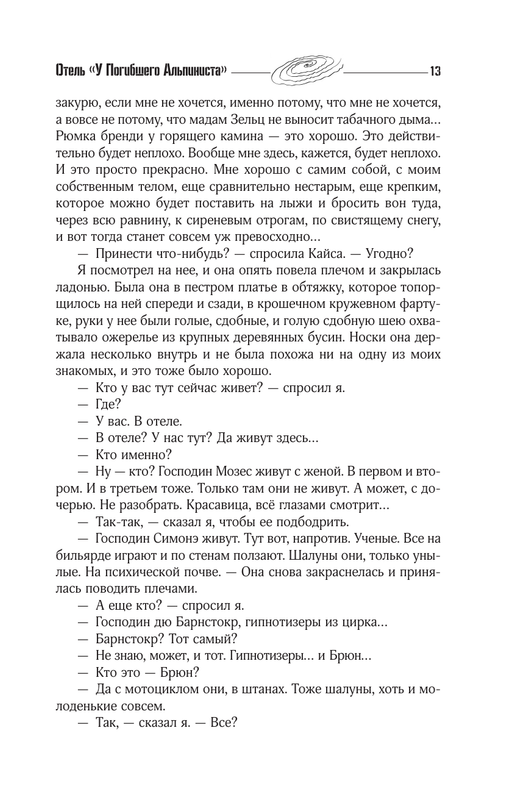 Отель «У Погибшего Альпиниста» 13

закурю, если мне не хочется, именно потому, что мне не хочется, а вовсе не потому, что мадам Зельц не выносит табачного дыма... Рюмка бренди у горящего камина — это хорошо. Это действительно будет неплохо. Вообще мне здесь, кажется, будет неплохо. И это просто прекрасно. Мне хорошо с самим собой, с моим собственным телом, еще сравнительно нестарым, еще крепким, которое можно будет поставить на лыжи и бросить вон туда, через всю равнину, к сиреневым отрогам, по свистящему снегу, и вот тогда станет совсем уж превосходно...

— Принести что-нибудь? — спросила Кайса. — Угодно?

Я посмотрел на нее, и она опять повела плечом и закрылась ладонью. Была она в пестром платье в обтяжку, которое топорщилось на ней спереди и сзади, в крошечном кружевном фартуке, руки у нее были голые, сдобные, и голую сдобную шею охватывало ожерелье из крупных деревянных бусин. Носки она держала несколько внутрь и не была похожа ни на одну из моих знакомых, и это тоже было хорошо.

— Кто у вас тут сейчас живет? — спросил я.

— Где?

— У вас. В отеле.

— В отеле? У нас тут? Да живут здесь...

— Кто именно?

— Ну — кто? Господин Мозес живут с женой. В первом и втором. И в третьем тоже. Только там они не живут. А может, с дочерью. Не разобрать. Красавица, всё глазами смотрит...

— Так-так, — сказал я, чтобы ее подбодрить.

— Господин Симонэ живут. Тут вот, напротив. Ученые. Все на бильярде играют и по стенам ползают. Шалуны они, только унылые. На психической почве. — Она снова закраснелась и принялась поводить плечами.

— А еще кто? — спросил я.

— Господин дю Барнстокр, гипнотизеры из цирка...

— Барнстокр? Тот самый?

— Не знаю, может, и тот. Гипнотизеры... и Брюн...

— Кто это — Брюн?

— Да с мотоциклом они, в штанах. Тоже шалуны, хоть и молоденькие совсем.

— Так, — сказал я. — Все?